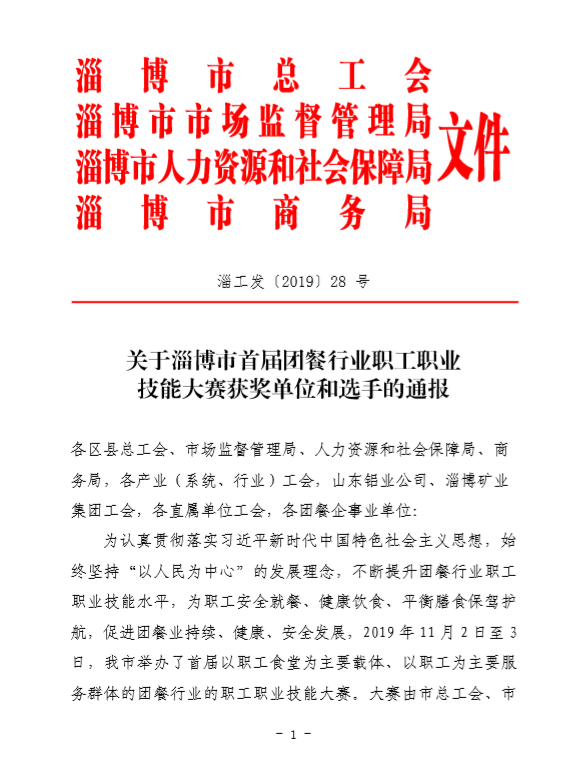 淄博市总工会
淄博市市场监督管理局
淄博市人力资源和社会保障局
淄博市商务局
文件

淄工发〔2019〕28 号

关于淄博市首届团餐行业职工职业技能大赛获奖单位和选手的通报

各区县总工会、市场监督管理局、人力资源和社会保障局、商务局，各产业（系统、行业）工会，山东铝业公司、淄博矿业集团工会，各直属单位工会，各团餐企事业单位：

为认真贯彻落实习近平新时代中国特色社会主义思想，始终坚持“以人民为中心”的发展理念，不断提升团餐行业职工职业技能水平，为职工安全就餐、健康饮食、平衡膳食保驾护航，促进团餐业持续、健康、安全发展，2019 年 11 月 2 日至 3 日，我市举办了首届以职工食堂为主要载体、以职工为主要服务群体的团餐行业的职工职业技能大赛。大赛由市总工会、市

- 1 -